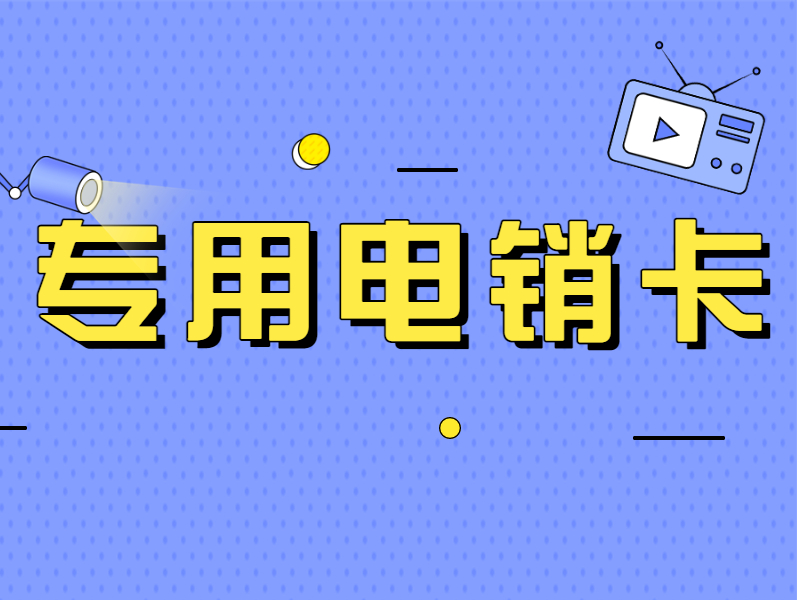 专用电销卡